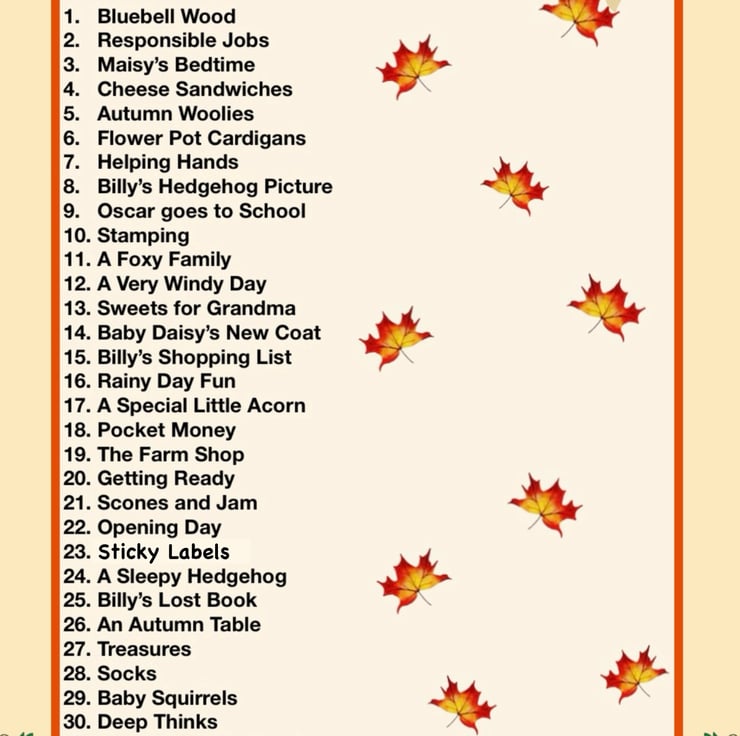 1. Bluebell Wood
2. Responsible Jobs
3. Maisy's Bedtime
4. Cheese Sandwiches
5. Autumn Woolies
6. Flower Pot Cardigans
7. Helping Hands
8. Billy's Hedgehog Picture
9. Oscar goes to School
10. Stamping
11. A Foxy Family
12. A Very Windy Day
13. Sweets for Grandma
14. Baby Daisy's New Coat
15. Billy's Shopping List
16. Rainy Day Fun
17. A Special Little Acorn
18. Pocket Money
19. The Farm Shop
20. Getting Ready
21. Scones and Jam
22. Opening Day
23. Sticky Labels
24. A Sleepy Hedgehog
25. Billy's Lost Book
26. An Autumn Table
27. Treasures
28. Socks
29. Baby Squirrels
30. Deep Thinks